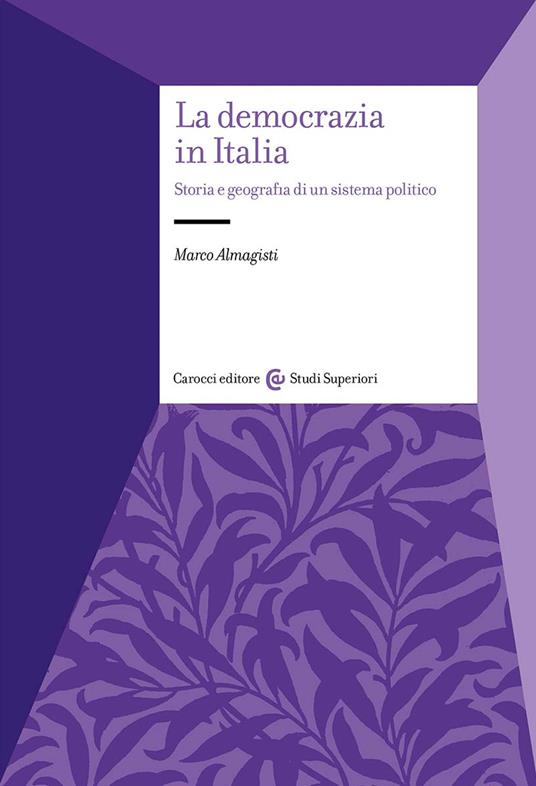 La democrazia in Italia

Storia e geografia di un sistema politico

Marco Almagisti

Carocci editore Studi Superiori